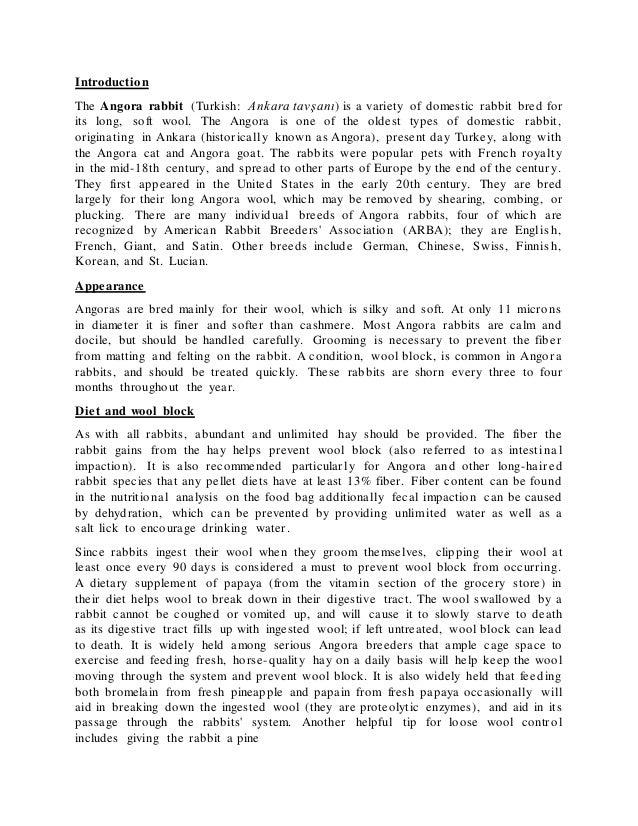 Introduction

The Angora rabbit (Turkish: Ankara tavşanı) is a variety of domestic rabbit bred for its long, soft wool. The Angora is one of the oldest types of domestic rabbit, originating in Ankara (historically known as Angora), present day Turkey, along with the Angora cat and Angora goat. The rabbits were popular pets with French royalty in the mid-18th century, and spread to other parts of Europe by the end of the century. They first appeared in the United States in the early 20th century. They are bred largely for their long Angora wool, which may be removed by shearing, combing, or plucking. There are many individual breeds of Angora rabbits, four of which are recognized by American Rabbit Breeders' Association (ARBA); they are English, French, Giant, and Satin. Other breeds include German, Chinese, Swiss, Finnish, Korean, and St. Lucian.

Appearance

Angoras are bred mainly for their wool, which is silky and soft. At only 11 microns in diameter it is finer and softer than cashmere. Most Angora rabbits are calm and docile, but should be handled carefully. Grooming is necessary to prevent the fiber from matting and felting on the rabbit. A condition, wool block, is common in Angora rabbits, and should be treated quickly. These rabbits are shorn every three to four months throughout the year.

Diet and wool block

As with all rabbits, abundant and unlimited hay should be provided. The fiber the rabbit gains from the hay helps prevent wool block (also referred to as intestinal impaction). It is also recommended particularly for Angora and other long-haired rabbit species that any pellet diets have at least 13% fiber. Fiber content can be found in the nutritional analysis on the food bag additionally fecal impaction can be caused by dehydration, which can be prevented by providing unlimited water as well as a salt lick to encourage drinking water.

Since rabbits ingest their wool when they groom themselves, clipping their wool at least once every 90 days is considered a must to prevent wool block from occurring. A dietary supplement of papaya (from the vitamin section of the grocery store) in their diet helps wool to break down in their digestive tract. The wool swallowed by a rabbit cannot be coughed or vomited up, and will cause it to slowly starve to death as its digestive tract fills up with ingested wool; if left untreated, wool block can lead to death. It is widely held among serious Angora breeders that ample cage space to exercise and feeding fresh, horse-quality hay on a daily basis will help keep the wool moving through the system and prevent wool block. It is also widely held that feeding both bromelain from fresh pineapple and papain from fresh papaya occasionally will aid in breaking down the ingested wool (they are proteolytic enzymes), and aid in its passage through the rabbits' system. Another helpful tip for loose wool control includes giving the rabbit a pine